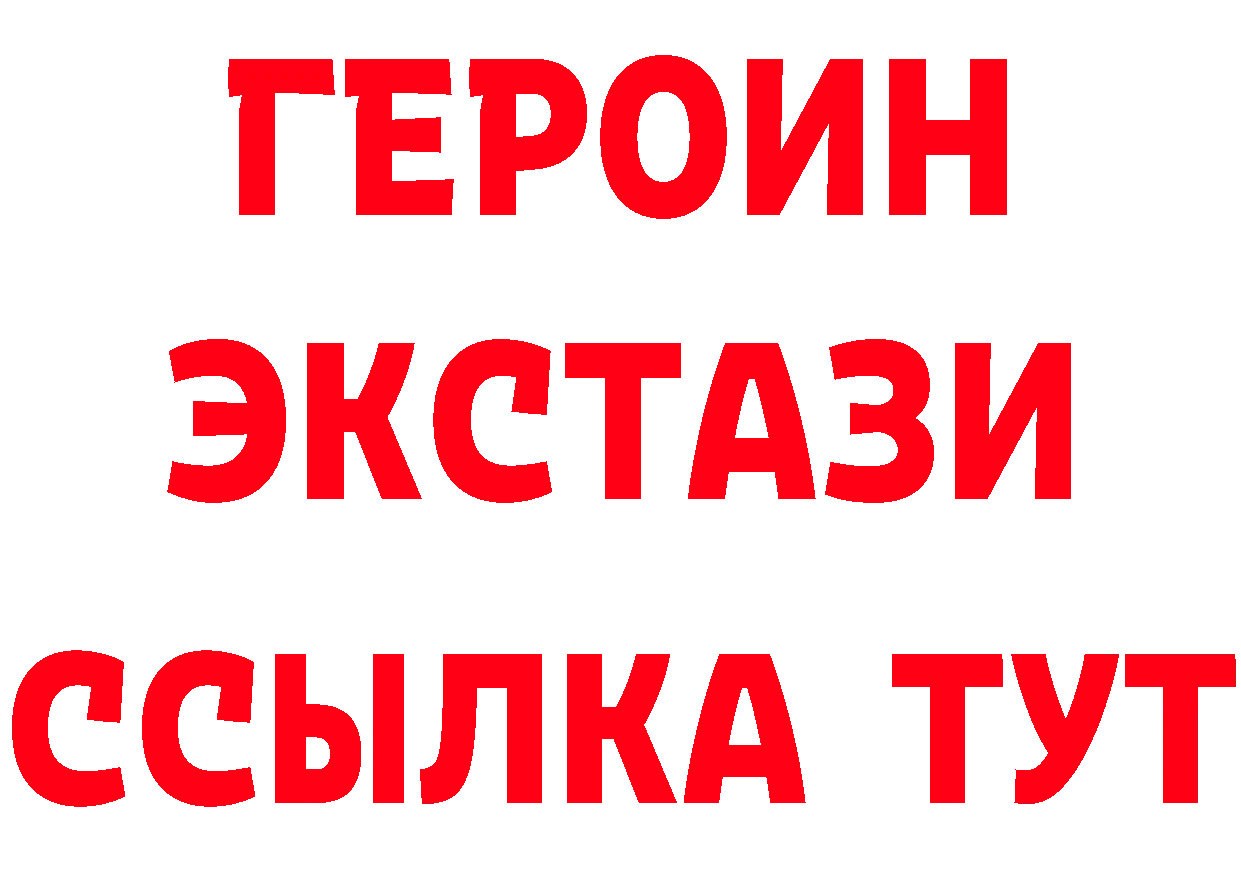 ГЕРОИН
ЭКСТАЗИ
ССЫЛКА ТУТ